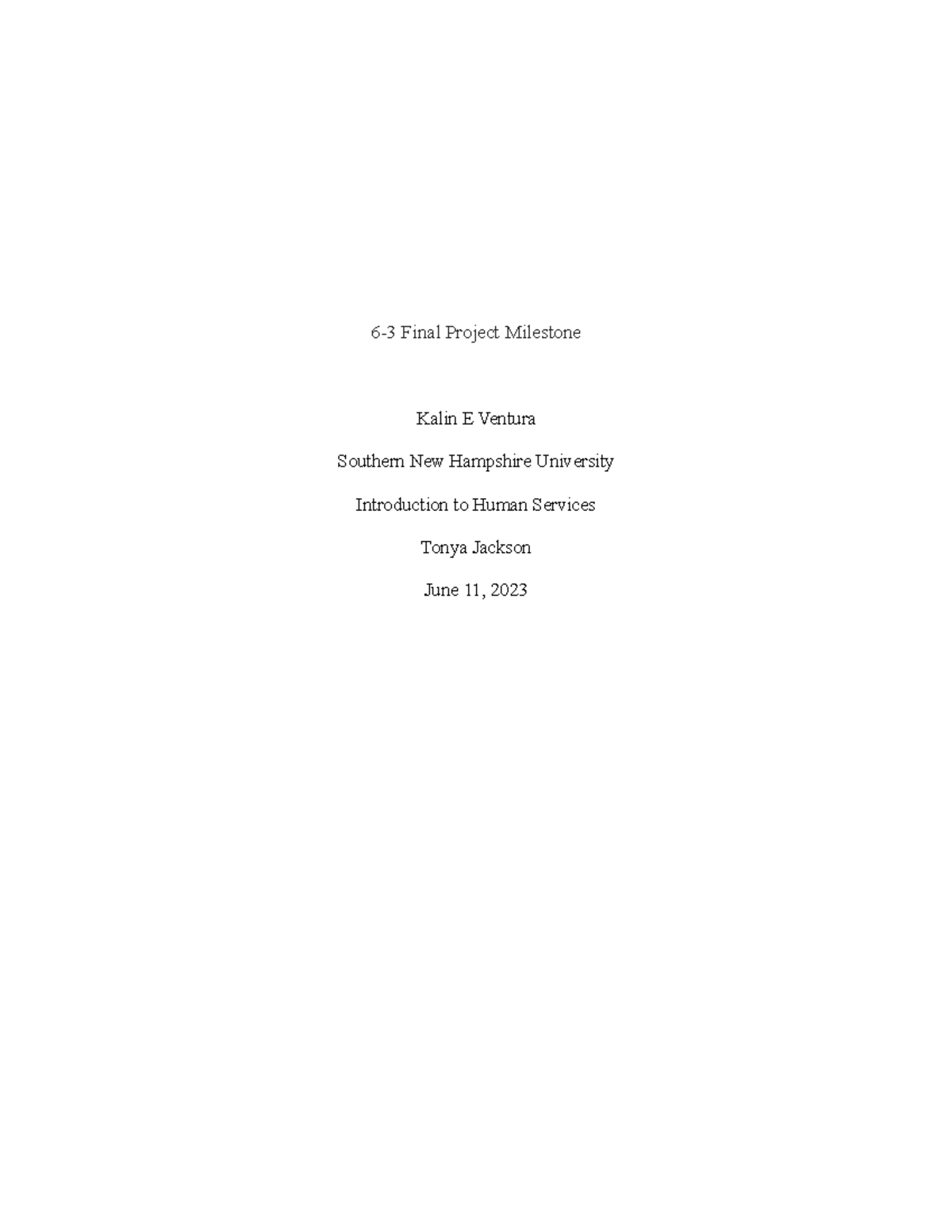 6-3 Final Project Milestone

Kalin E Ventura

Southern New Hampshire University

Introduction to Human Services

Tonya Jackson

June 11, 2023